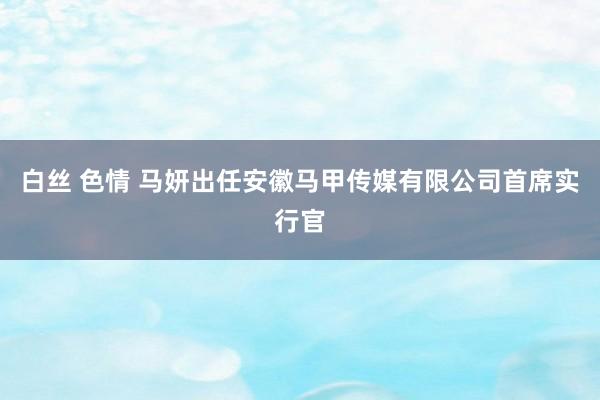 白丝 色情 马妍出任安徽马甲传媒有限公司首席实行官